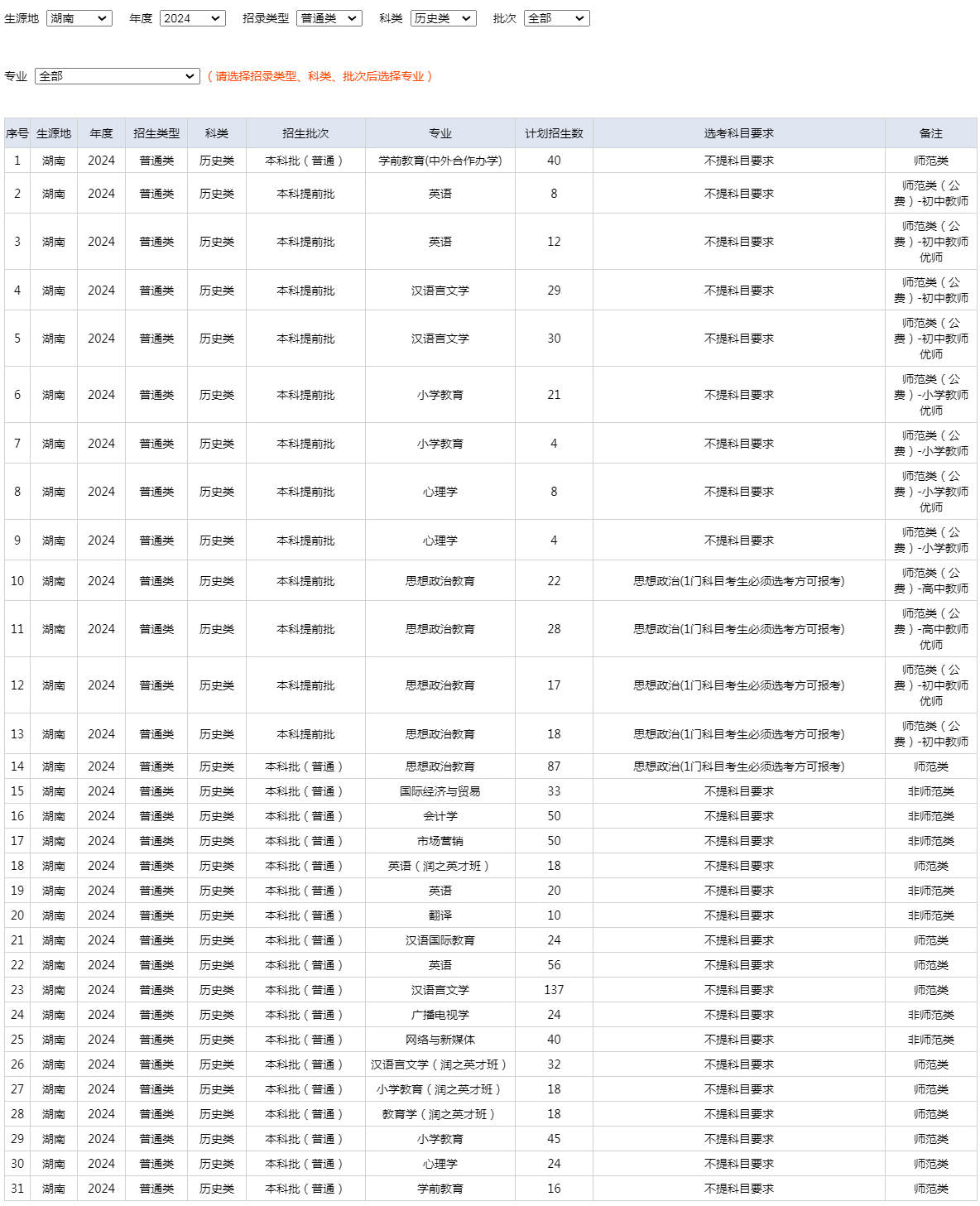 生源地 湖南 年度 2024 招录类型 普通类 科类 历史类 批次 全部

专业 全部 （请选择招录类型、科类、批次后选择专业）

| 序号 | 生源地 | 年度 | 招生类型 | 科类 | 招生批次 | 专业 | 计划招生数 | 选考科目要求 | 备注 |
|---|---|---|---|---|---|---|---|---|---|
| 1 | 湖南 | 2024 | 普通类 | 历史类 | 本科批（普通） | 学前教育(中外合作办学) | 40 | 不提科目要求 | 师范类 |
| 2 | 湖南 | 2024 | 普通类 | 历史类 | 本科提前批 | 英语 | 8 | 不提科目要求 | 师范类（公费）-初中教师 |
| 3 | 湖南 | 2024 | 普通类 | 历史类 | 本科提前批 | 英语 | 12 | 不提科目要求 | 师范类（公费）-初中教师优师 |
| 4 | 湖南 | 2024 | 普通类 | 历史类 | 本科提前批 | 汉语言文学 | 29 | 不提科目要求 | 师范类（公费）-初中教师 |
| 5 | 湖南 | 2024 | 普通类 | 历史类 | 本科提前批 | 汉语言文学 | 30 | 不提科目要求 | 师范类（公费）-初中教师优师 |
| 6 | 湖南 | 2024 | 普通类 | 历史类 | 本科提前批 | 小学教育 | 21 | 不提科目要求 | 师范类（公费）-小学教师优师 |
| 7 | 湖南 | 2024 | 普通类 | 历史类 | 本科提前批 | 小学教育 | 4 | 不提科目要求 | 师范类（公费）-小学教师 |
| 8 | 湖南 | 2024 | 普通类 | 历史类 | 本科提前批 | 心理学 | 8 | 不提科目要求 | 师范类（公费）-小学教师优师 |
| 9 | 湖南 | 2024 | 普通类 | 历史类 | 本科提前批 | 心理学 | 4 | 不提科目要求 | 师范类（公费）-小学教师 |
| 10 | 湖南 | 2024 | 普通类 | 历史类 | 本科提前批 | 思想政治教育 | 22 | 思想政治(1门科目考生必须选考方可报考) | 师范类（公费）-高中教师 |
| 11 | 湖南 | 2024 | 普通类 | 历史类 | 本科提前批 | 思想政治教育 | 28 | 思想政治(1门科目考生必须选考方可报考) | 师范类（公费）-高中教师优师 |
| 12 | 湖南 | 2024 | 普通类 | 历史类 | 本科提前批 | 思想政治教育 | 17 | 思想政治(1门科目考生必须选考方可报考) | 师范类（公费）-初中教师优师 |
| 13 | 湖南 | 2024 | 普通类 | 历史类 | 本科提前批 | 思想政治教育 | 18 | 思想政治(1门科目考生必须选考方可报考) | 师范类（公费）-初中教师 |
| 14 | 湖南 | 2024 | 普通类 | 历史类 | 本科批（普通） | 思想政治教育 | 87 | 思想政治(1门科目考生必须选考方可报考) | 师范类 |
| 15 | 湖南 | 2024 | 普通类 | 历史类 | 本科批（普通） | 国际经济与贸易 | 33 | 不提科目要求 | 非师范类 |
| 16 | 湖南 | 2024 | 普通类 | 历史类 | 本科批（普通） | 会计学 | 50 | 不提科目要求 | 非师范类 |
| 17 | 湖南 | 2024 | 普通类 | 历史类 | 本科批（普通） | 市场营销 | 50 | 不提科目要求 | 非师范类 |
| 18 | 湖南 | 2024 | 普通类 | 历史类 | 本科批（普通） | 英语（润之英才班） | 18 | 不提科目要求 | 师范类 |
| 19 | 湖南 | 2024 | 普通类 | 历史类 | 本科批（普通） | 英语 | 20 | 不提科目要求 | 非师范类 |
| 20 | 湖南 | 2024 | 普通类 | 历史类 | 本科批（普通） | 翻译 | 10 | 不提科目要求 | 非师范类 |
| 21 | 湖南 | 2024 | 普通类 | 历史类 | 本科批（普通） | 汉语国际教育 | 24 | 不提科目要求 | 师范类 |
| 22 | 湖南 | 2024 | 普通类 | 历史类 | 本科批（普通） | 英语 | 56 | 不提科目要求 | 师范类 |
| 23 | 湖南 | 2024 | 普通类 | 历史类 | 本科批（普通） | 汉语言文学 | 137 | 不提科目要求 | 师范类 |
| 24 | 湖南 | 2024 | 普通类 | 历史类 | 本科批（普通） | 广播电视学 | 24 | 不提科目要求 | 非师范类 |
| 25 | 湖南 | 2024 | 普通类 | 历史类 | 本科批（普通） | 网络与新媒体 | 40 | 不提科目要求 | 非师范类 |
| 26 | 湖南 | 2024 | 普通类 | 历史类 | 本科批（普通） | 汉语言文学（润之英才班） | 32 | 不提科目要求 | 师范类 |
| 27 | 湖南 | 2024 | 普通类 | 历史类 | 本科批（普通） | 小学教育（润之英才班） | 18 | 不提科目要求 | 师范类 |
| 28 | 湖南 | 2024 | 普通类 | 历史类 | 本科批（普通） | 教育学（润之英才班） | 18 | 不提科目要求 | 师范类 |
| 29 | 湖南 | 2024 | 普通类 | 历史类 | 本科批（普通） | 小学教育 | 45 | 不提科目要求 | 师范类 |
| 30 | 湖南 | 2024 | 普通类 | 历史类 | 本科批（普通） | 心理学 | 24 | 不提科目要求 | 师范类 |
| 31 | 湖南 | 2024 | 普通类 | 历史类 | 本科批（普通） | 学前教育 | 16 | 不提科目要求 | 师范类 |